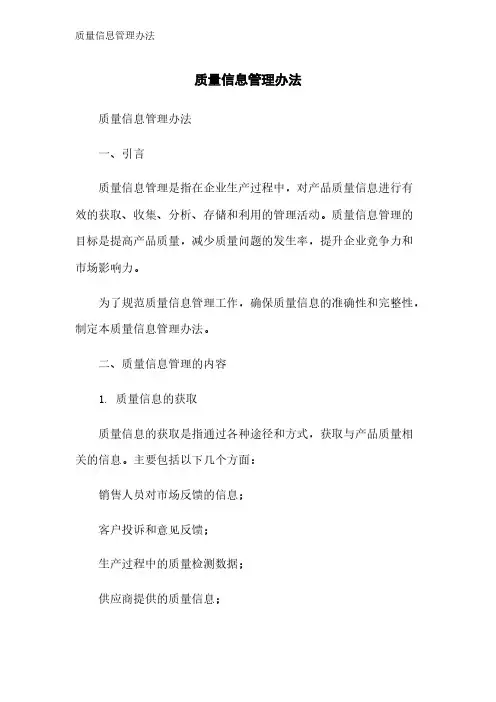 质量信息管理办法

质量信息管理办法

质量信息管理办法

一、引言

质量信息管理是指在企业生产过程中，对产品质量信息进行有效的获取、收集、分析、存储和利用的管理活动。质量信息管理的目标是提高产品质量，减少质量问题的发生率，提升企业竞争力和市场影响力。

为了规范质量信息管理工作，确保质量信息的准确性和完整性，制定本质量信息管理办法。

二、质量信息管理的内容

1. 质量信息的获取

质量信息的获取是指通过各种途径和方式，获取与产品质量相关的信息。主要包括以下几个方面：

销售人员对市场反馈的信息；

客户投诉和意见反馈；

生产过程中的质量检测数据；

供应商提供的质量信息；